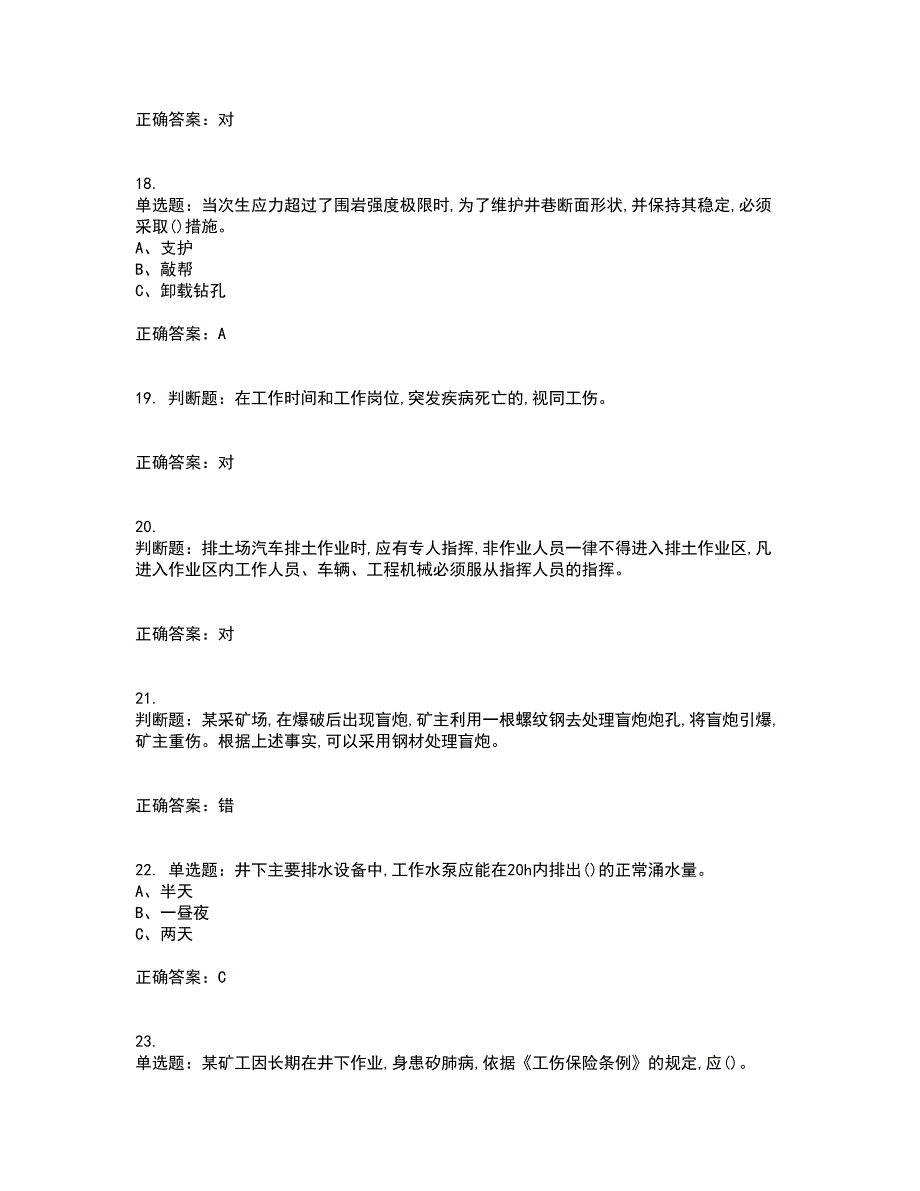 正确答案：对

18.
单选题：当次生应力超过了围岩强度极限时,为了维护井巷断面形状,并保持其稳定,必须采取()措施。
A、支护
B、敲帮
C、卸载钻孔

正确答案：A

19. 判断题：在工作时间和工作岗位,突发疾病死亡的,视同工伤。

正确答案：对

20.
判断题：排土场汽车排土作业时,应有专人指挥,非作业人员一律不得进入排土作业区,凡进入作业区内工作人员、车辆、工程机械必须服从指挥人员的指挥。

正确答案：对

21.
判断题：某采矿场,在爆破后出现盲炮,矿主利用一根螺纹钢去处理盲炮炮孔,将盲炮引爆,矿主重伤。根据上述事实,可以采用钢材处理盲炮。

正确答案：错

22. 单选题：井下主要排水设备中,工作水泵应能在20h内排出()的正常涌水量。
A、半天
B、一昼夜
C、两天

正确答案：C

23.
单选题：某矿工因长期在井下作业,身患矽肺病,依据《工伤保险条例》的规定,应()。